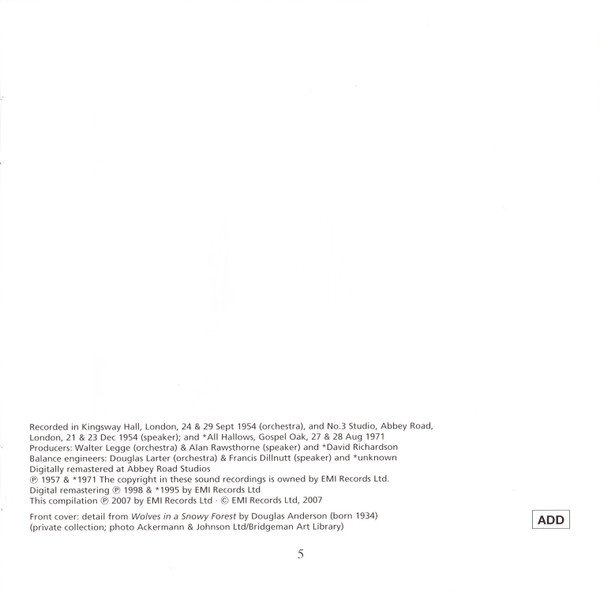 Recorded in Kingsway Hall, London, 24 & 29 Sept 1954 (orchestra), and No.3 Studio, Abbey Road, London, 21 & 23 Dec 1954 (speaker); and *All Hallows, Gospel Oak, 27 & 28 Aug 1971
Producers: Walter Legge (orchestra) & Alan Rawsthorne (speaker) and *David Richardson
Balance engineers: Douglas Larter (orchestra) & Francis Dillnutt (speaker) and *unknown
Digitally remastered at Abbey Road Studios
℗ 1957 & *1971 The copyright in these sound recordings is owned by EMI Records Ltd.
Digital remastering ℗ 1998 & *1995 by EMI Records Ltd
This compilation ℗ 2007 by EMI Records Ltd · © EMI Records Ltd, 2007

Front cover: detail from Wolves in a Snowy Forest by Douglas Anderson (born 1934)
(private collection; photo Ackermann & Johnson Ltd/Bridgeman Art Library)

ADD

5